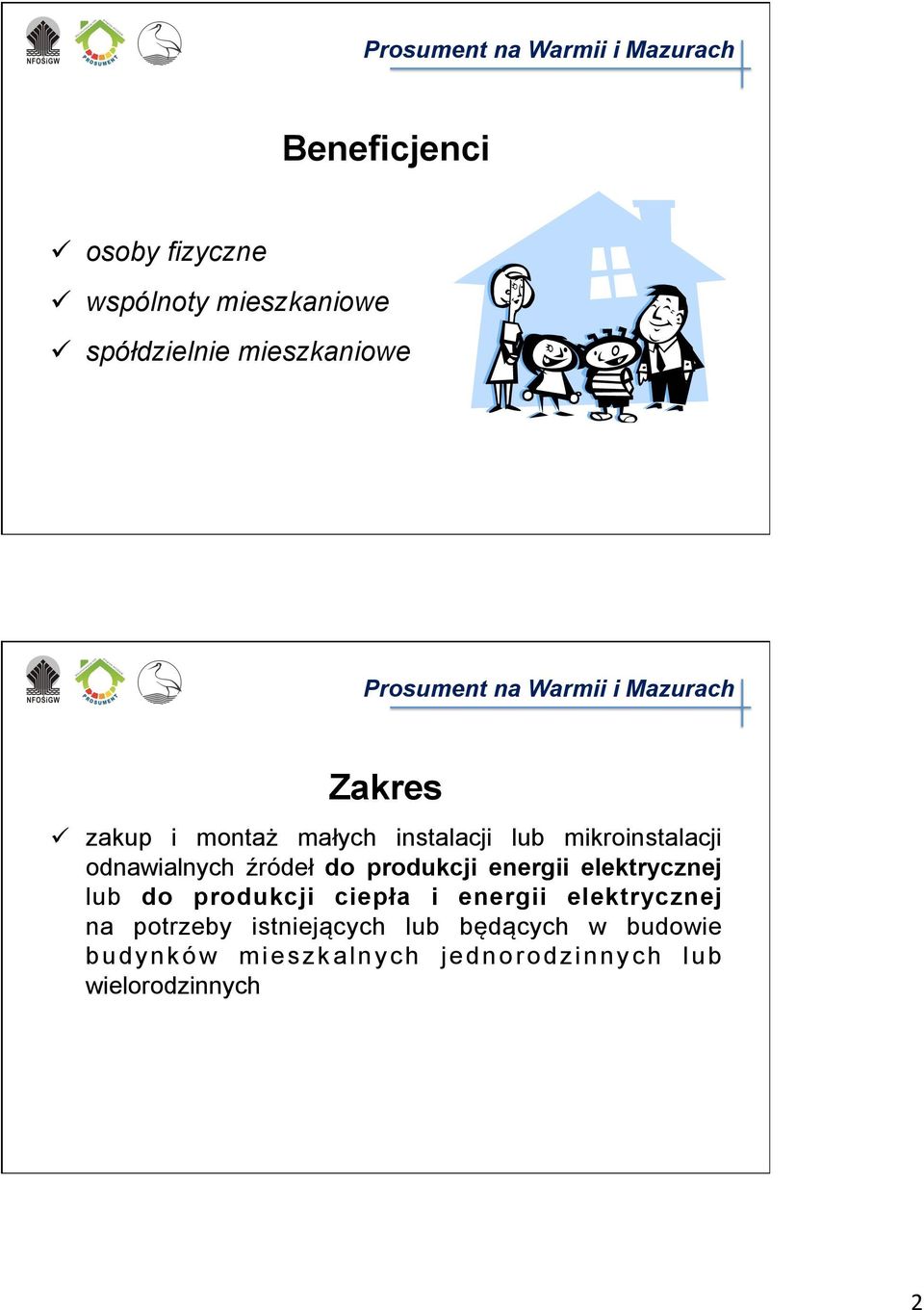 NFOŚiGW

PROSUMENT

Prosument na Warmii i Mazurach

Beneficjenci

✓ osoby fizyczne
✓ wspólnoty mieszkaniowe
✓ spółdzielnie mieszkaniowe

NFOŚiGW

PROSUMENT

Prosument na Warmii i Mazurach

Zakres

✓ zakup i montaż małych instalacji lub mikroinstalacji odnawialnych źródeł do produkcji energii elektrycznej lub do produkcji ciepła i energii elektrycznej na potrzeby istniejących lub będących w budowie budynków mieszkalnych jednorodzinnych lub wielorodzinnych

2